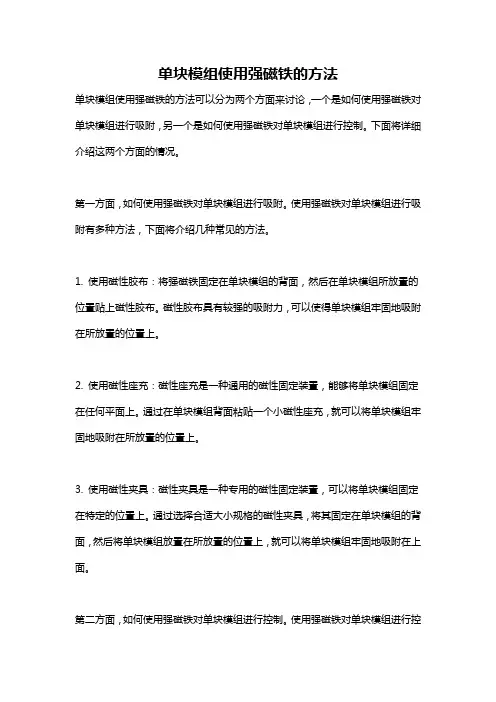 单块模组使用强磁铁的方法

单块模组使用强磁铁的方法可以分为两个方面来讨论，一个是如何使用强磁铁对单块模组进行吸附，另一个是如何使用强磁铁对单块模组进行控制。下面将详细介绍这两个方面的情况。

第一方面，如何使用强磁铁对单块模组进行吸附。使用强磁铁对单块模组进行吸附有多种方法，下面将介绍几种常见的方法。

1. 使用磁性胶布：将强磁铁固定在单块模组的背面，然后在单块模组所放置的位置贴上磁性胶布。磁性胶布具有较强的吸附力，可以使得单块模组牢固地吸附在所放置的位置上。

2. 使用磁性座充：磁性座充是一种通用的磁性固定装置，能够将单块模组固定在任何平面上。通过在单块模组背面粘贴一个小磁性座充，就可以将单块模组牢固地吸附在所放置的位置上。

3. 使用磁性夹具：磁性夹具是一种专用的磁性固定装置，可以将单块模组固定在特定的位置上。通过选择合适大小规格的磁性夹具，将其固定在单块模组的背面，然后将单块模组放置在所放置的位置上，就可以将单块模组牢固地吸附在上面。

第二方面，如何使用强磁铁对单块模组进行控制。使用强磁铁对单块模组进行控